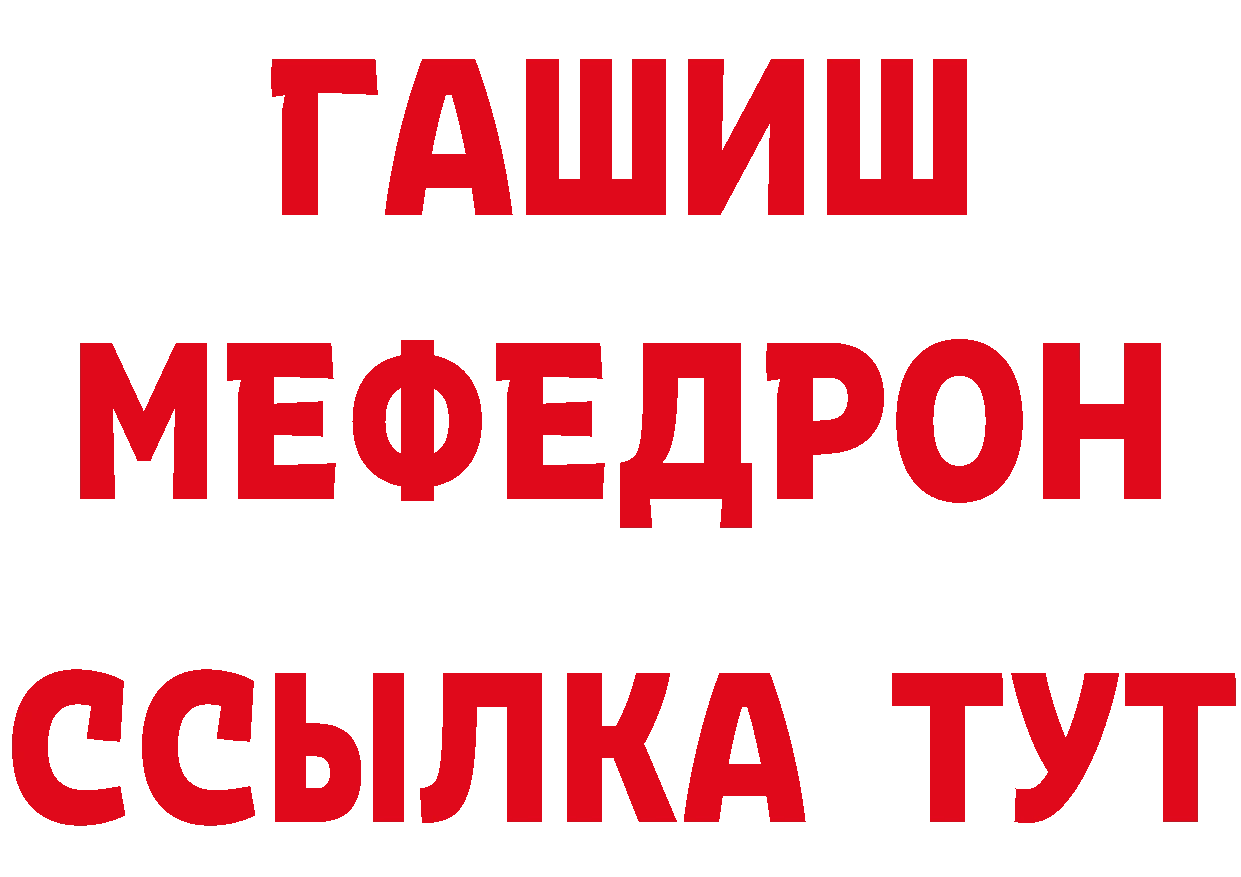 ГАШИШ
МЕФЕДРОН
ССЫЛКА ТУТ